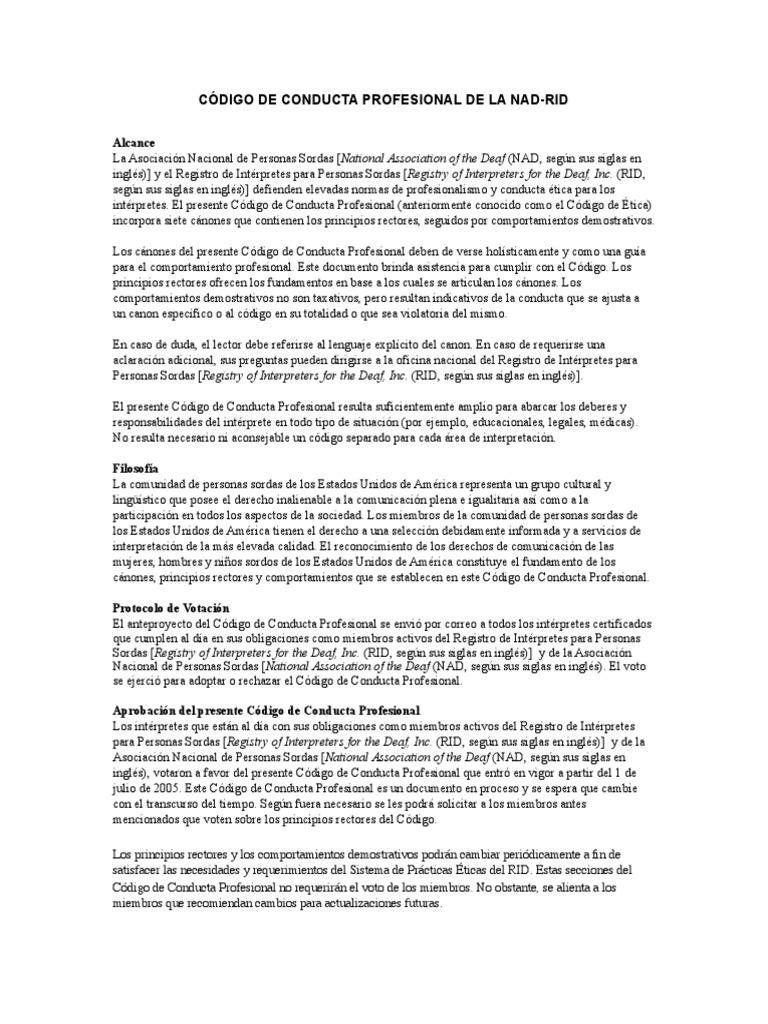 CÓDIGO DE CONDUCTA PROFESIONAL DE LA NAD-RID

Alcance
La Asociación Nacional de Personas Sordas [National Association of the Deaf (NAD, según sus siglas en inglés)] y el Registro de Intérpretes para Personas Sordas [Registry of Interpreters for the Deaf, Inc. (RID, según sus siglas en inglés)] defienden elevadas normas de profesionalismo y conducta ética para los intérpretes. El presente Código de Conducta Profesional (anteriormente conocido como el Código de Ética) incorpora siete cánones que contienen los principios rectores, seguidos por comportamientos demostrativos.

Los cánones del presente Código de Conducta Profesional deben de verse holísticamente y como una guía para el comportamiento profesional. Este documento brinda asistencia para cumplir con el Código. Los principios rectores ofrecen los fundamentos en base a los cuales se articulan los cánones. Los comportamientos demostrativos no son taxativos, pero resultan indicativos de la conducta que se ajusta a un canon específico o al código en su totalidad o que sea violatoria del mismo.

En caso de duda, el lector debe referirse al lenguaje explícito del canon. En caso de requerirse una aclaración adicional, sus preguntas pueden dirigirse a la oficina nacional del Registro de Intérpretes para Personas Sordas [Registry of Interpreters for the Deaf, Inc. (RID, según sus siglas en inglés)].

El presente Código de Conducta Profesional resulta suficientemente amplio para abarcar los deberes y responsabilidades del intérprete en todo tipo de situación (por ejemplo, educacionales, legales, médicas). No resulta necesario ni aconsejable un código separado para cada área de interpretación.

Filosofía
La comunidad de personas sordas de los Estados Unidos de América representa un grupo cultural y lingüístico que posee el derecho inalienable a la comunicación plena e igualitaria así como a la participación en todos los aspectos de la sociedad. Los miembros de la comunidad de personas sordas de los Estados Unidos de América tienen el derecho a una selección debidamente informada y a servicios de interpretación de la más elevada calidad. El reconocimiento de los derechos de comunicación de las mujeres, hombres y niños sordos de los Estados Unidos de América constituye el fundamento de los cánones, principios rectores y comportamientos que se establecen en este Código de Conducta Profesional.

Protocolo de Votación
El anteproyecto del Código de Conducta Profesional se envió por correo a todos los intérpretes certificados que cumplen al día en sus obligaciones como miembros activos del Registro de Intérpretes para Personas Sordas [Registry of Interpreters for the Deaf, Inc. (RID, según sus siglas en inglés)] y de la Asociación Nacional de Personas Sordas [National Association of the Deaf (NAD, según sus siglas en inglés). El voto se ejerció para adoptar o rechazar el Código de Conducta Profesional.

Aprobación del presente Código de Conducta Profesional
Los intérpretes que están al día con sus obligaciones como miembros activos del Registro de Intérpretes para Personas Sordas [Registry of Interpreters for the Deaf, Inc. (RID, según sus siglas en inglés)] y de la Asociación Nacional de Personas Sordas [National Association of the Deaf (NAD, según sus siglas en inglés), votaron a favor del presente Código de Conducta Profesional que entró en vigor a partir del 1 de julio de 2005. Este Código de Conducta Profesional es un documento en proceso y se espera que cambie con el transcurso del tiempo. Según fuera necesario se les podrá solicitar a los miembros antes mencionados que voten sobre los principios rectores del Código.

Los principios rectores y los comportamientos demostrativos podrán cambiar periódicamente a fin de satisfacer las necesidades y requerimientos del Sistema de Prácticas Éticas del RID. Estas secciones del Código de Conducta Profesional no requerirán el voto de los miembros. No obstante, se alienta a los miembros que recomiendan cambios para actualizaciones futuras.